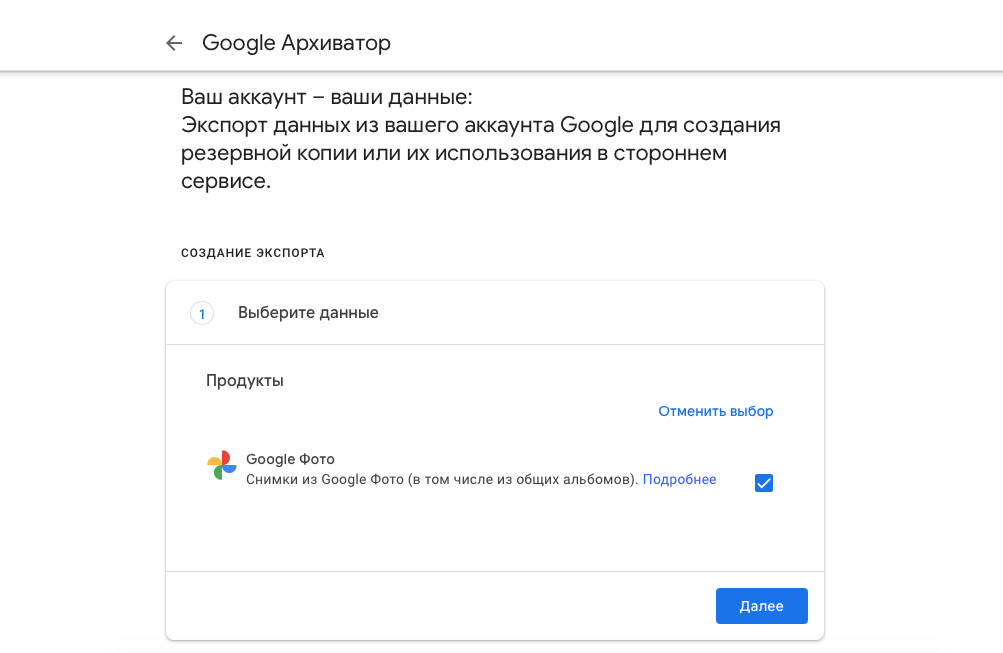 Google Архиватор

Ваш аккаунт – ваши данные:
Экспорт данных из вашего аккаунта Google для создания резервной копии или их использования в стороннем сервисе.

СОЗДАНИЕ ЭКСПОРТА

1 Выберите данные

Продукты

Отменить выбор

Google Фото
Снимки из Google Фото (в том числе из общих альбомов). Подробнее

Далее